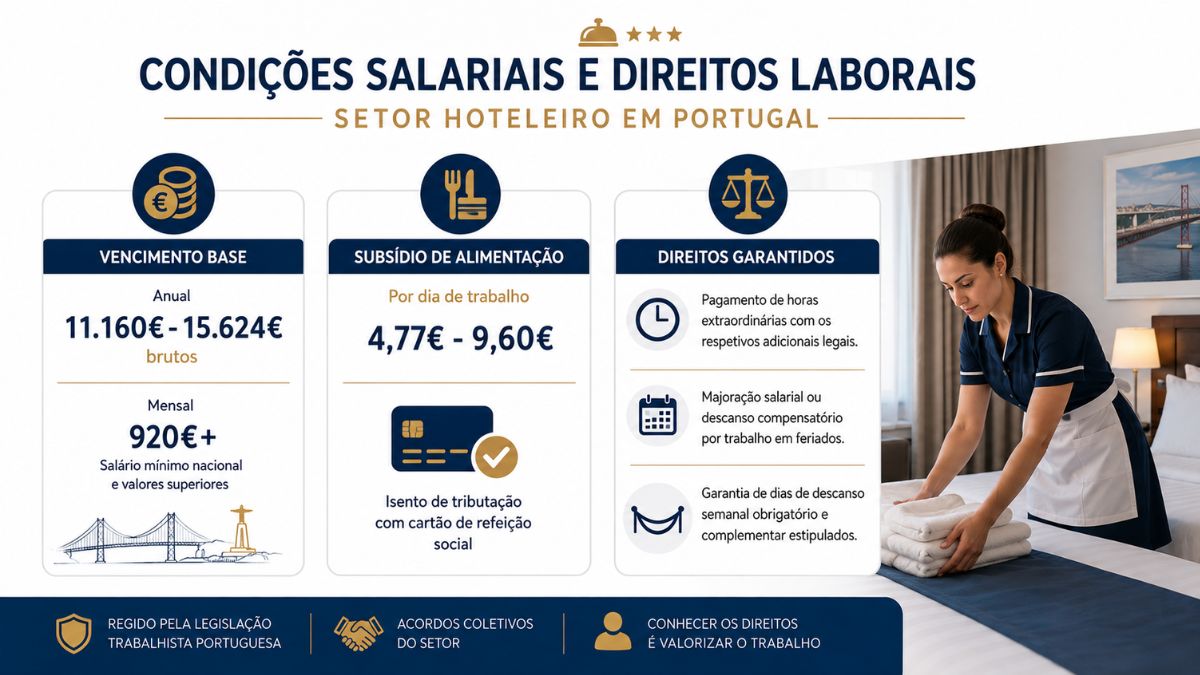 CONDIÇÕES SALARIAIS E DIREITOS LABORAIS

SETOR HOTELEIRO EM PORTUGAL

VENCIMENTO BASE

Anual

11.160€ - 15.624€

brutos

Mensal

920€+

Salário mínimo nacional e valores superiores

SUBSÍDIO DE ALIMENTAÇÃO

Por dia de trabalho

4,77€ - 9,60€

Isento de tributação com cartão de refeição social

DIREITOS GARANTIDOS

Pagamento de horas extraordinárias com os respetivos adicionais legais.

Majoração salarial ou descanso compensatório por trabalho em feriados.

Garantia de dias de descanso semanal obrigatório e complementar estipulados.

REGIDO PELA LEGISLAÇÃO TRABALHISTA PORTUGUESA

ACORDOS COLETIVOS DO SETOR

CONHECER OS DIREITOS É VALORIZAR O TRABALHO